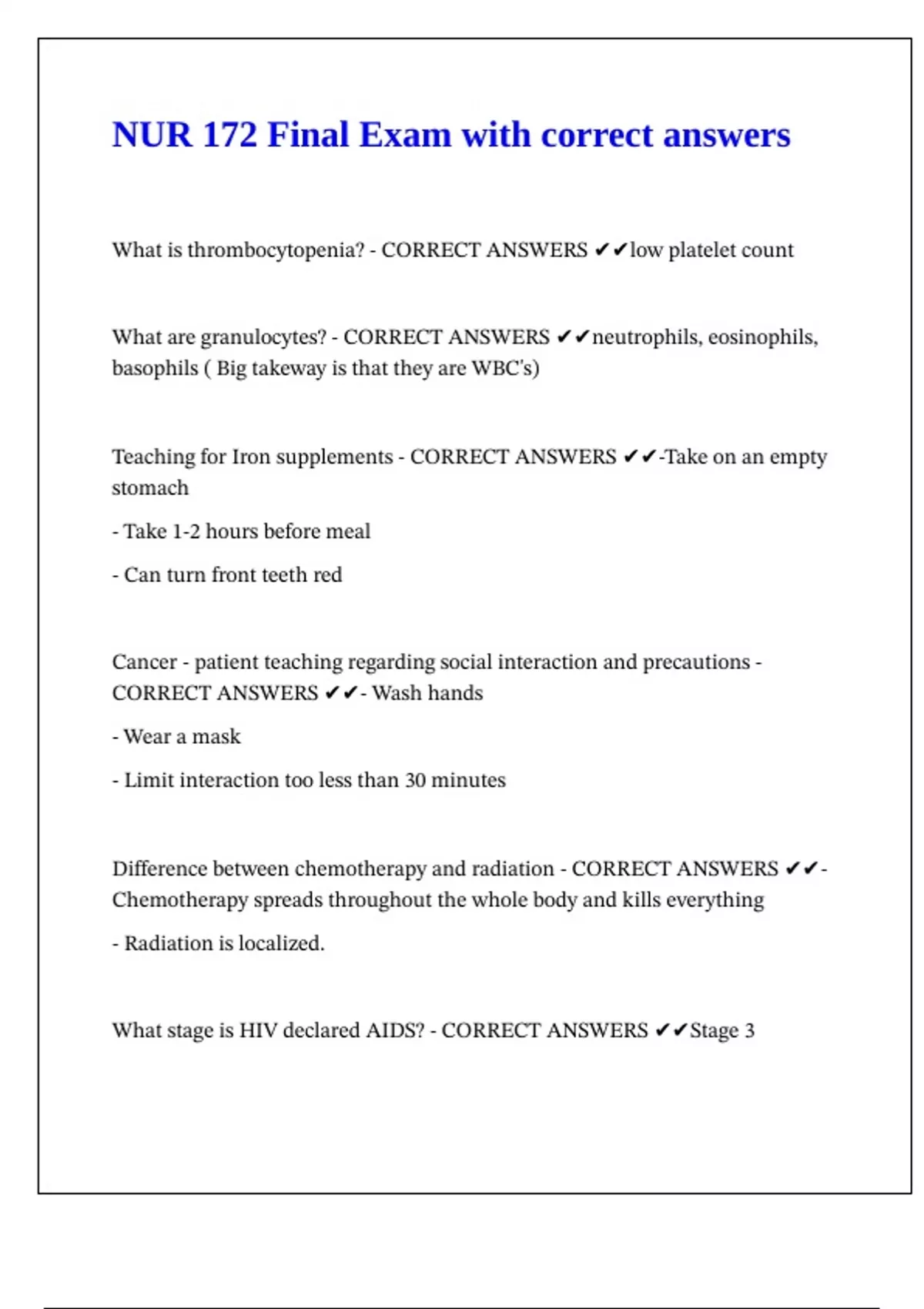 NUR 172 Final Exam with correct answers

What is thrombocytopenia? - CORRECT ANSWERS ✔✔low platelet count

What are granulocytes? - CORRECT ANSWERS ✔✔neutrophils, eosinophils, basophils ( Big takeway is that they are WBC's)

Teaching for Iron supplements - CORRECT ANSWERS ✔✔-Take on an empty stomach

- Take 1-2 hours before meal

- Can turn front teeth red

Cancer - patient teaching regarding social interaction and precautions - CORRECT ANSWERS ✔✔- Wash hands

- Wear a mask

- Limit interaction too less than 30 minutes

Difference between chemotherapy and radiation - CORRECT ANSWERS ✔✔- Chemotherapy spreads throughout the whole body and kills everything

- Radiation is localized.

What stage is HIV declared AIDS? - CORRECT ANSWERS ✔✔Stage 3